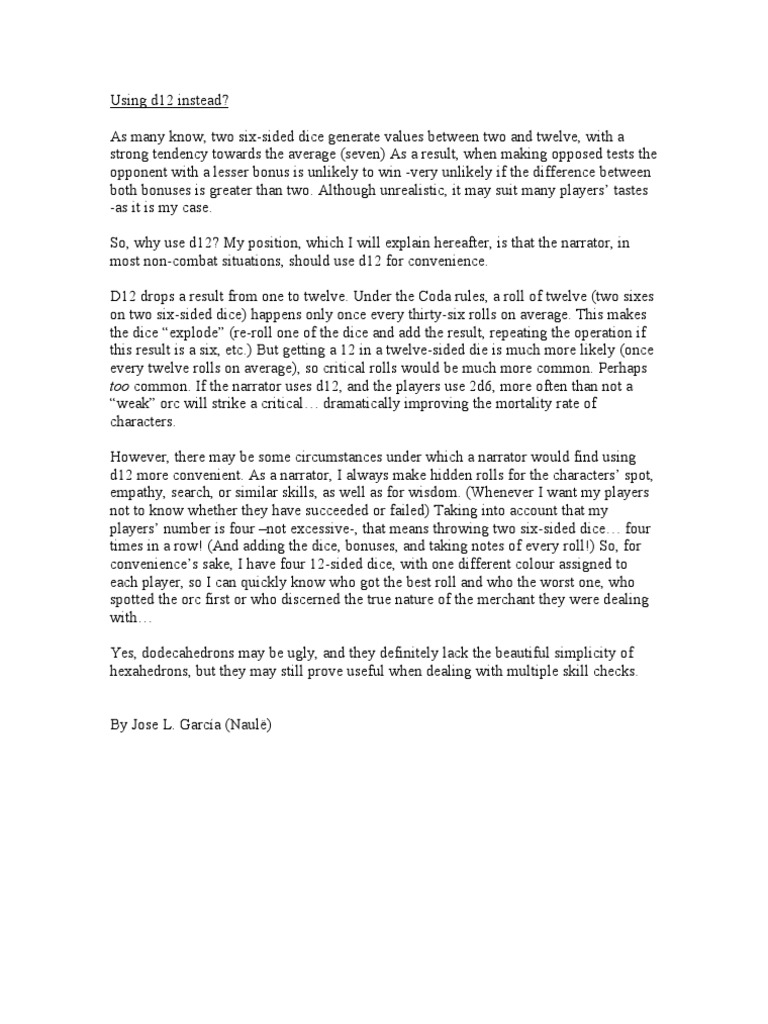 Using d12 instead?

As many know, two six-sided dice generate values between two and twelve, with a strong tendency towards the average (seven) As a result, when making opposed tests the opponent with a lesser bonus is unlikely to win -very unlikely if the difference between both bonuses is greater than two. Although unrealistic, it may suit many players' tastes -as it is my case.

So, why use d12? My position, which I will explain hereafter, is that the narrator, in most non-combat situations, should use d12 for convenience.

D12 drops a result from one to twelve. Under the Coda rules, a roll of twelve (two sixes on two six-sided dice) happens only once every thirty-six rolls on average. This makes the dice "explode" (re-roll one of the dice and add the result, repeating the operation if this result is a six, etc.) But getting a 12 in a twelve-sided die is much more likely (once every twelve rolls on average), so critical rolls would be much more common. Perhaps too common. If the narrator uses d12, and the players use 2d6, more often than not a "weak" orc will strike a critical… dramatically improving the mortality rate of characters.

However, there may be some circumstances under which a narrator would find using d12 more convenient. As a narrator, I always make hidden rolls for the characters' spot, empathy, search, or similar skills, as well as for wisdom. (Whenever I want my players not to know whether they have succeeded or failed) Taking into account that my players' number is four –not excessive-, that means throwing two six-sided dice… four times in a row! (And adding the dice, bonuses, and taking notes of every roll!) So, for convenience's sake, I have four 12-sided dice, with one different colour assigned to each player, so I can quickly know who got the best roll and who the worst one, who spotted the orc first or who discerned the true nature of the merchant they were dealing with…

Yes, dodecahedrons may be ugly, and they definitely lack the beautiful simplicity of hexahedrons, but they may still prove useful when dealing with multiple skill checks.

By Jose L. Garcia (Naulë)